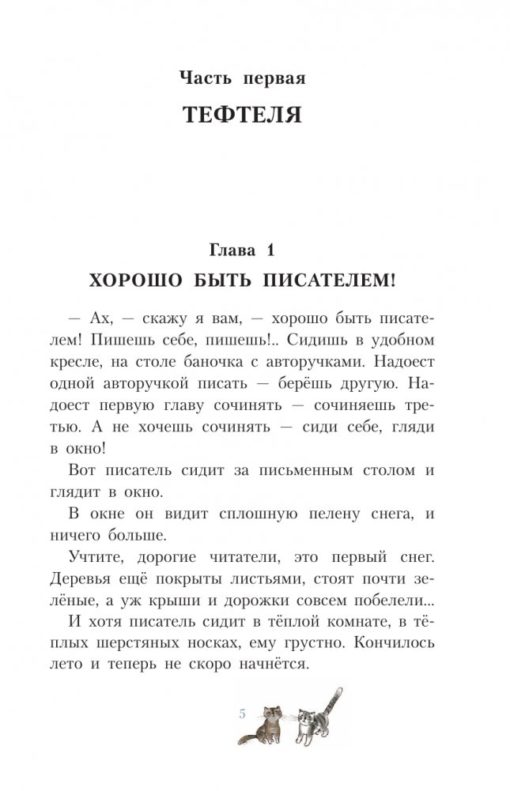 Часть первая
ТЕФТЕЛЯ

Глава 1
ХОРОШО БЫТЬ ПИСАТЕЛЕМ!

— Ах, — скажу я вам, — хорошо быть писателем! Пишешь себе, пишешь!.. Сидишь в удобном кресле, на столе баночка с авторучками. Надоест одной авторучкой писать — берёшь другую. Надоест первую главу сочинять — сочиняешь третью. А не хочешь сочинять — сиди себе, гляди в окно!

Вот писатель сидит за письменным столом и глядит в окно.

В окне он видит сплошную пелену снега, и ничего больше.

Учтите, дорогие читатели, это первый снег. Деревья ещё покрыты листьями, стоят почти зелёные, а уж крыши и дорожки совсем побелели...

И хотя писатель сидит в тёплой комнате, в тёплых шерстяных носках, ему грустно. Кончилось лето и теперь не скоро начнётся.

5